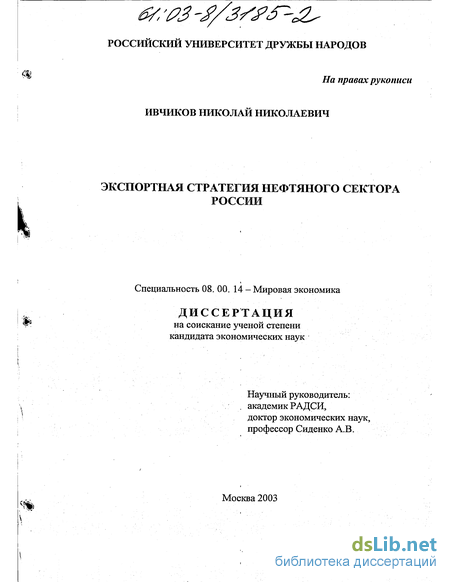 61:03-8/3185-2

РОССИЙСКИЙ УНИВЕРСИТЕТ ДРУЖБЫ НАРОДОВ

На правах рукописи

ИВЧИКОВ НИКОЛАЙ НИКОЛАЕВИЧ

ЭКСПОРТНАЯ СТРАТЕГИЯ НЕФТЯНОГО СЕКТОРА РОССИИ

Специальность 08. 00. 14 – Мировая экономика

ДИССЕРТАЦИЯ
на соискание ученой степени
кандидата экономических наук

Научный руководитель:
академик РАДСИ,
доктор экономических наук,
профессор Сиденко А.В.

Москва 2003

dsLib.net
библиотека диссертаций